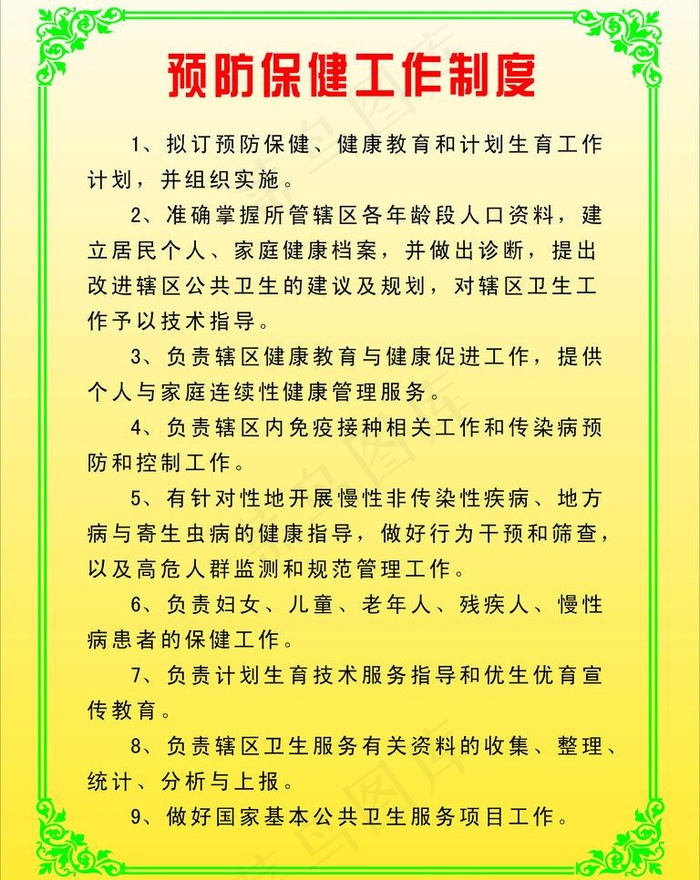 预防保健工作制度

1、拟订预防保健、健康教育和计划生育工作计划，并组织实施。

2、准确掌握所管辖区各年龄段人口资料，建立居民个人、家庭健康档案，并做出诊断，提出改进辖区公共卫生的建议及规划，对辖区卫生工作予以技术指导。

3、负责辖区健康教育与健康促进工作，提供个人与家庭连续性健康管理服务。

4、负责辖区内免疫接种相关工作和传染病预防和控制工作。

5、有针对性地开展慢性非传染性疾病、地方病与寄生虫病的健康指导，做好行为干预和筛查，以及高危人群监测和规范管理工作。

6、负责妇女、儿童、老年人、残疾人、慢性病患者的保健工作。

7、负责计划生育技术服务指导和优生优育宣传教育。

8、负责辖区卫生服务有关资料的收集、整理、统计、分析与上报。

9、做好国家基本公共卫生服务项目工作。